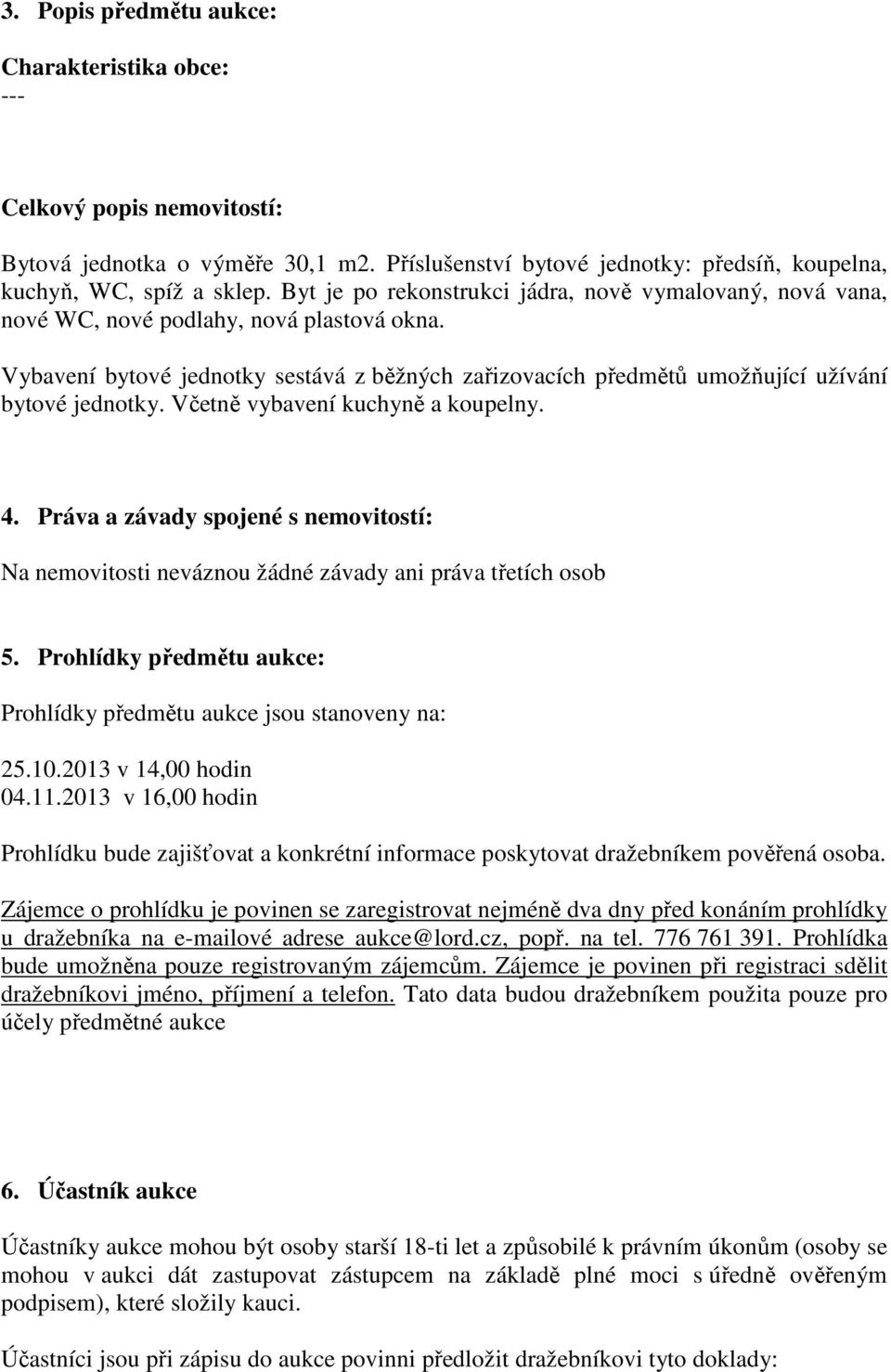 3. Popis předmětu aukce:

Charakteristika obce:

---

Celkový popis nemovitostí:

Bytová jednotka o výměře 30,1 m2. Příslušenství bytové jednotky: předsíň, koupelna, kuchyň, WC, spíž a sklep. Byt je po rekonstrukci jádra, nově vymalovaný, nová vana, nové WC, nové podlahy, nová plastová okna.

Vybavení bytové jednotky sestává z běžných zařizovacích předmětů umožňující užívání bytové jednotky. Včetně vybavení kuchyně a koupelny.

4. Práva a závady spojené s nemovitostí:

Na nemovitosti neváznou žádné závady ani práva třetích osob

5. Prohlídky předmětu aukce:

Prohlídky předmětu aukce jsou stanoveny na:

25.10.2013 v 14,00 hodin
04.11.2013 v 16,00 hodin

Prohlídku bude zajišťovat a konkrétní informace poskytovat dražebníkem pověřená osoba.

Zájemce o prohlídku je povinen se zaregistrovat nejméně dva dny před konáním prohlídky u dražebníka na e-mailové adrese aukce@lord.cz, popř. na tel. 776 761 391. Prohlídka bude umožněna pouze registrovaným zájemcům. Zájemce je povinen při registraci sdělit dražebníkovi jméno, příjmení a telefon. Tato data budou dražebníkem použita pouze pro účely předmětné aukce

6. Účastník aukce

Účastníky aukce mohou být osoby starší 18-ti let a způsobilé k právním úkonům (osoby se mohou v aukci dát zastupovat zástupcem na základě plné moci s úředně ověřeným podpisem), které složily kauci.

Účastníci jsou při zápisu do aukce povinni předložit dražebníkovi tyto doklady: